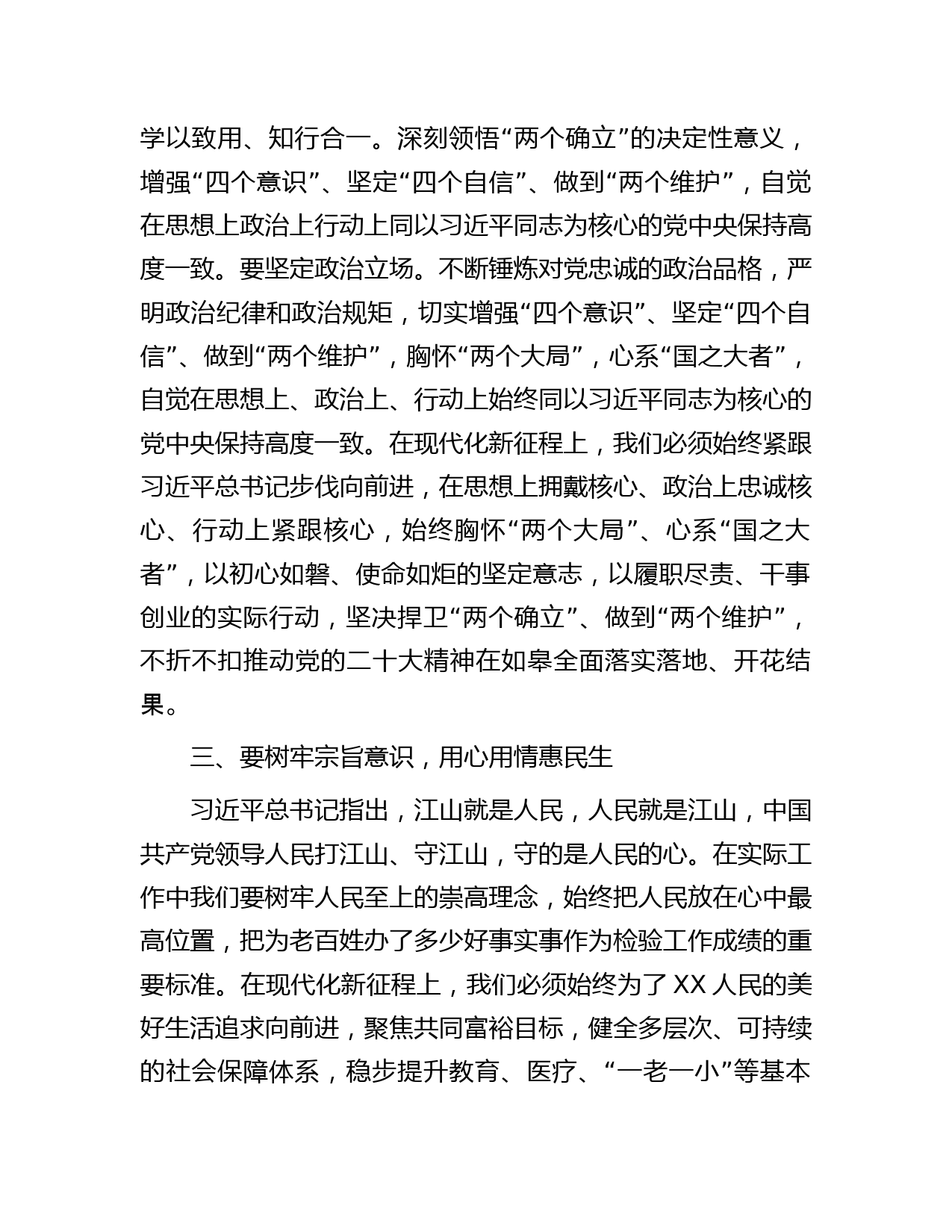 学以致用、知行合一。深刻领悟“两个确立”的决定性意义，增强“四个意识”、坚定“四个自信”、做到“两个维护”，自觉在思想上政治上行动上同以习近平同志为核心的党中央保持高度一致。要坚定政治立场。不断锤炼对党忠诚的政治品格，严明政治纪律和政治规矩，切实增强“四个意识”、坚定“四个自信”、做到“两个维护”，胸怀“两个大局”，心系“国之大者”，自觉在思想上、政治上、行动上始终同以习近平同志为核心的党中央保持高度一致。在现代化新征程上，我们必须始终紧跟习近平总书记步伐向前进，在思想上拥戴核心、政治上忠诚核心、行动上紧跟核心，始终胸怀“两个大局”、心系“国之大者”，以初心如磐、使命如炬的坚定意志，以履职尽责、干事创业的实际行动，坚决捍卫“两个确立”、做到“两个维护”，不折不扣推动党的二十大精神在如皋全面落实落地、开花结果。

三、要树牢宗旨意识，用心用情惠民生

习近平总书记指出，江山就是人民，人民就是江山，中国共产党领导人民打江山、守江山，守的是人民的心。在实际工作中我们要树牢人民至上的崇高理念，始终把人民放在心中最高位置，把为老百姓办了多少好事实事作为检验工作成绩的重要标准。在现代化新征程上，我们必须始终为了XX人民的美好生活追求向前进，聚焦共同富裕目标，健全多层次、可持续的社会保障体系，稳步提升教育、医疗、“一老一小”等基本